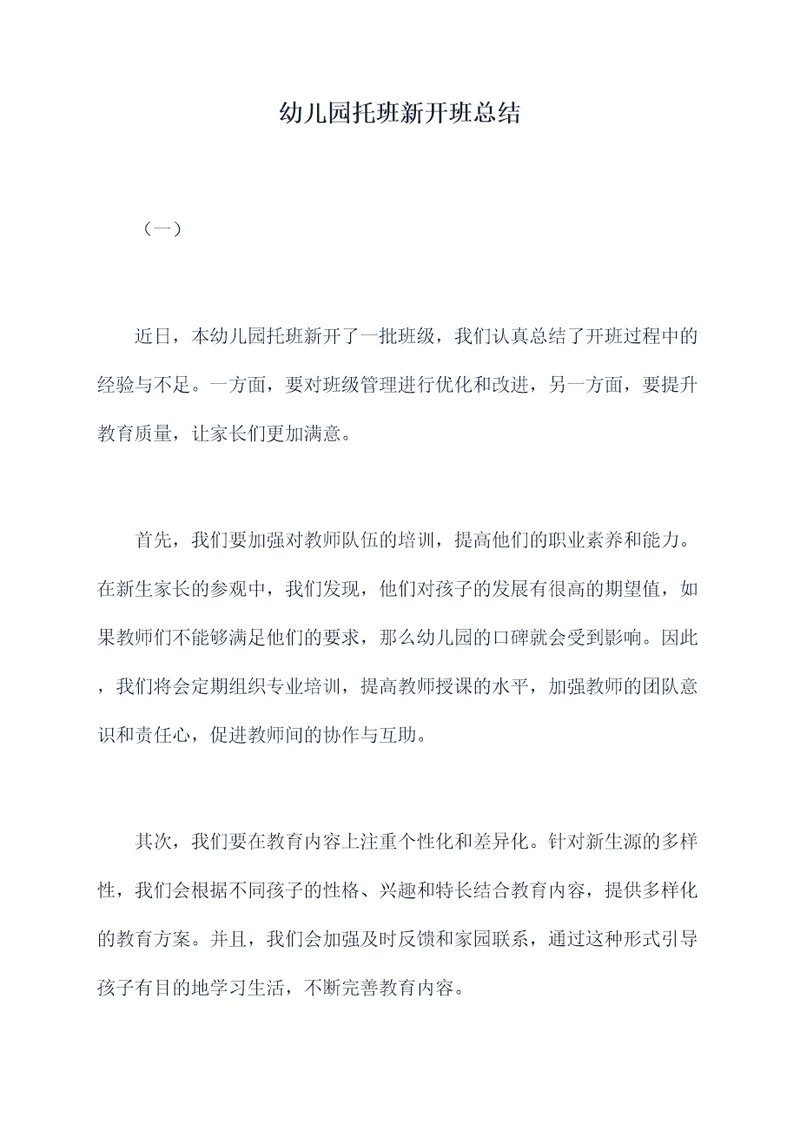 幼儿园托班新开班总结

（一）

近日，本幼儿园托班新开了一批班级，我们认真总结了开班过程中的经验与不足。一方面，要对班级管理进行优化和改进，另一方面，要提升教育质量，让家长们更加满意。

首先，我们要加强对教师队伍的培训，提高他们的职业素养和能力。在新生家长的参观中，我们发现，他们对孩子的发展有很高的期望值，如果教师们不能够满足他们的要求，那么幼儿园的口碑就会受到影响。因此，我们将会定期组织专业培训，提高教师授课的水平，加强教师的团队意识和责任心，促进教师间的协作与互助。

其次，我们要在教育内容上注重个性化和差异化。针对新生源的多样性，我们会根据不同孩子的性格、兴趣和特长结合教育内容，提供多样化的教育方案。并且，我们会加强及时反馈和家园联系，通过这种形式引导孩子有目的地学习生活，不断完善教育内容。